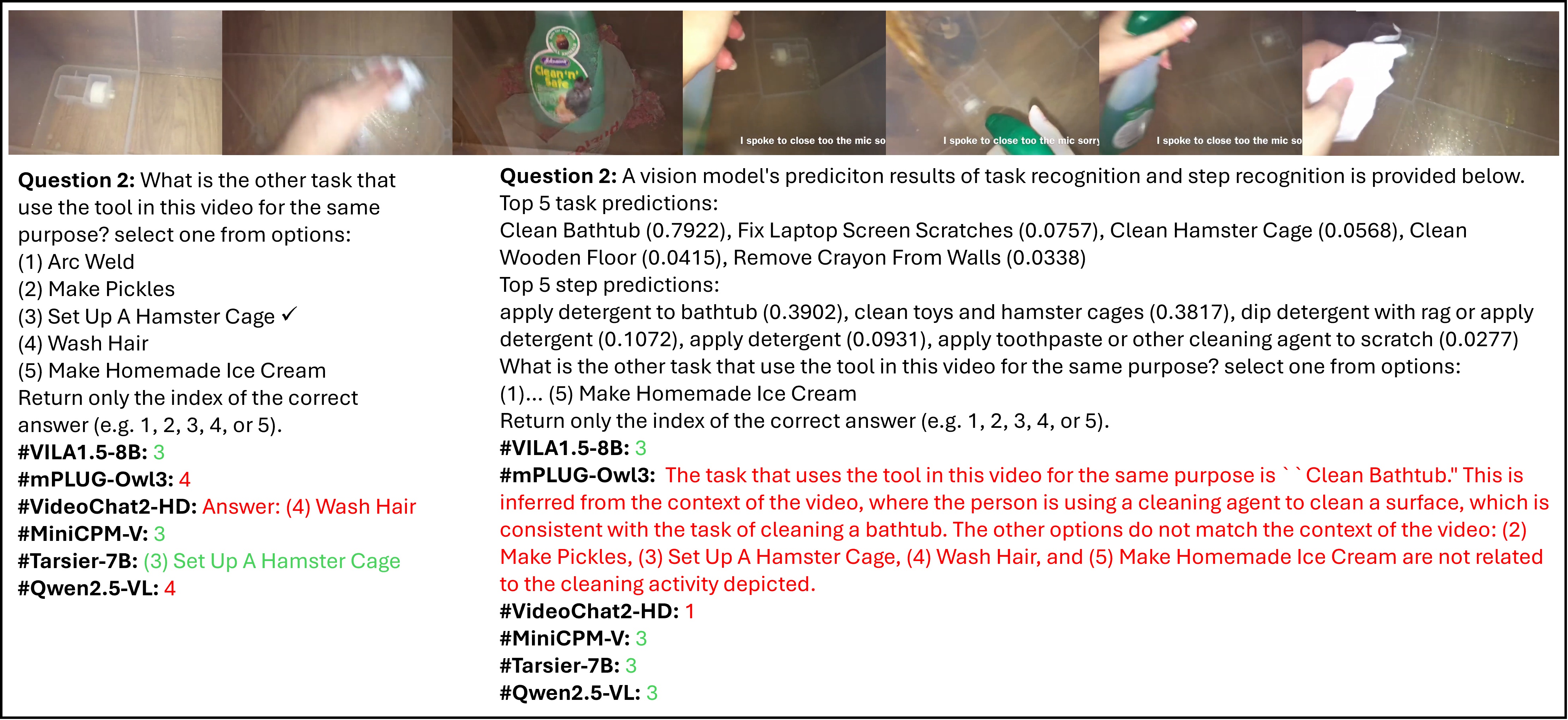 Clean'n' Safe

I spoke to close too the mic so

I spoke to close too the mic sorry

I spoke to close too the mic so

**Question 2:** What is the other task that use the tool in this video for the same purpose? select one from options:
(1) Arc Weld
(2) Make Pickles
(3) Set Up A Hamster Cage ✓
(4) Wash Hair
(5) Make Homemade Ice Cream
Return only the index of the correct answer (e.g. 1, 2, 3, 4, or 5).
**#VILA1.5-8B:** 3
**#mPLUG-Owl3:** 4
**#VideoChat2-HD:** Answer: (4) Wash Hair
**#MiniCPM-V:** 3
**#Tarsier-7B:** (3) Set Up A Hamster Cage
**#Qwen2.5-VL:** 4

**Question 2:** A vision model's prediciton results of task recognition and step recognition is provided below.
Top 5 task predictions:
Clean Bathtub (0.7922), Fix Laptop Screen Scratches (0.0757), Clean Hamster Cage (0.0568), Clean Wooden Floor (0.0415), Remove Crayon From Walls (0.0338)
Top 5 step predictions:
apply detergent to bathtub (0.3902), clean toys and hamster cages (0.3817), dip detergent with rag or apply detergent (0.1072), apply detergent (0.0931), apply toothpaste or other cleaning agent to scratch (0.0277)
What is the other task that use the tool in this video for the same purpose? select one from options:
(1)... (5) Make Homemade Ice Cream
Return only the index of the correct answer (e.g. 1, 2, 3, 4, or 5).
**#VILA1.5-8B:** 3
**#mPLUG-Owl3:** The task that uses the tool in this video for the same purpose is ``Clean Bathtub." This is inferred from the context of the video, where the person is using a cleaning agent to clean a surface, which is consistent with the task of cleaning a bathtub. The other options do not match the context of the video: (2) Make Pickles, (3) Set Up A Hamster Cage, (4) Wash Hair, and (5) Make Homemade Ice Cream are not related to the cleaning activity depicted.
**#VideoChat2-HD:** 1
**#MiniCPM-V:** 3
**#Tarsier-7B:** 3
**#Qwen2.5-VL:** 3